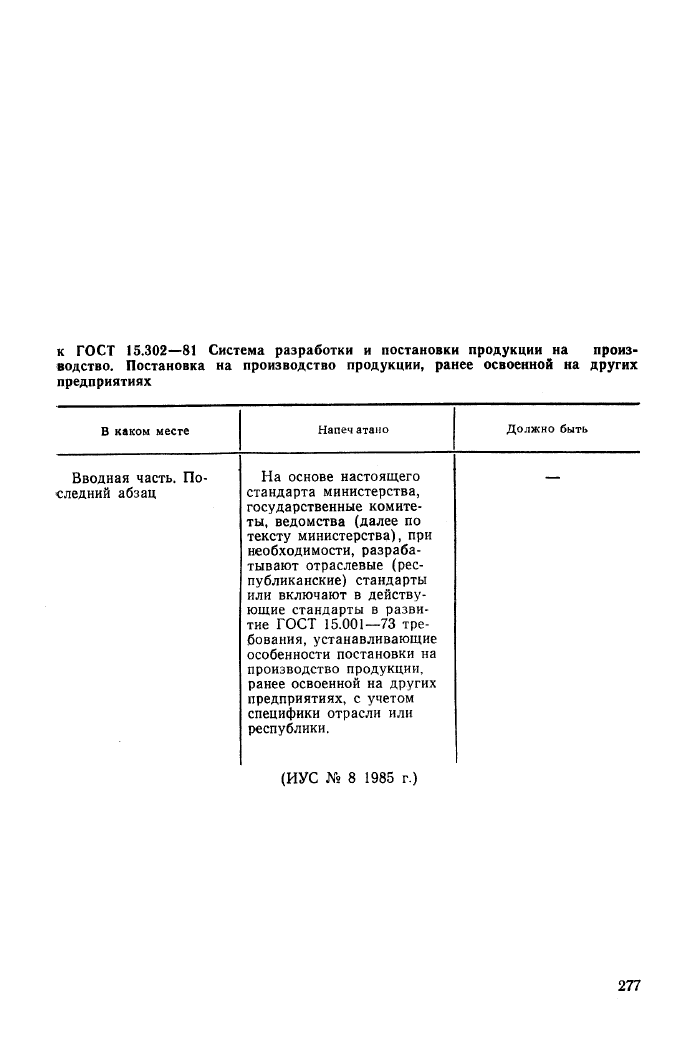 к ГОСТ 15.302—81 Система разработки и постановки продукции на производство. Постановка на производство продукции, ранее освоенной на других предприятиях

| В каком месте | Напечатано | Должно быть |
|---|---|---|
| Вводная часть. Последний абзац | На основе настоящего стандарта министерства, государственные комитеты, ведомства (далее по тексту министерства), при необходимости, разрабатывают отраслевые (республиканские) стандарты или включают в действующие стандарты в развитие ГОСТ 15.001—73 требования, устанавливающие особенности постановки на производство продукции, ранее освоенной на других предприятиях, с учетом специфики отрасли или республики. | — |

(ИУС № 8 1985 г.)

277